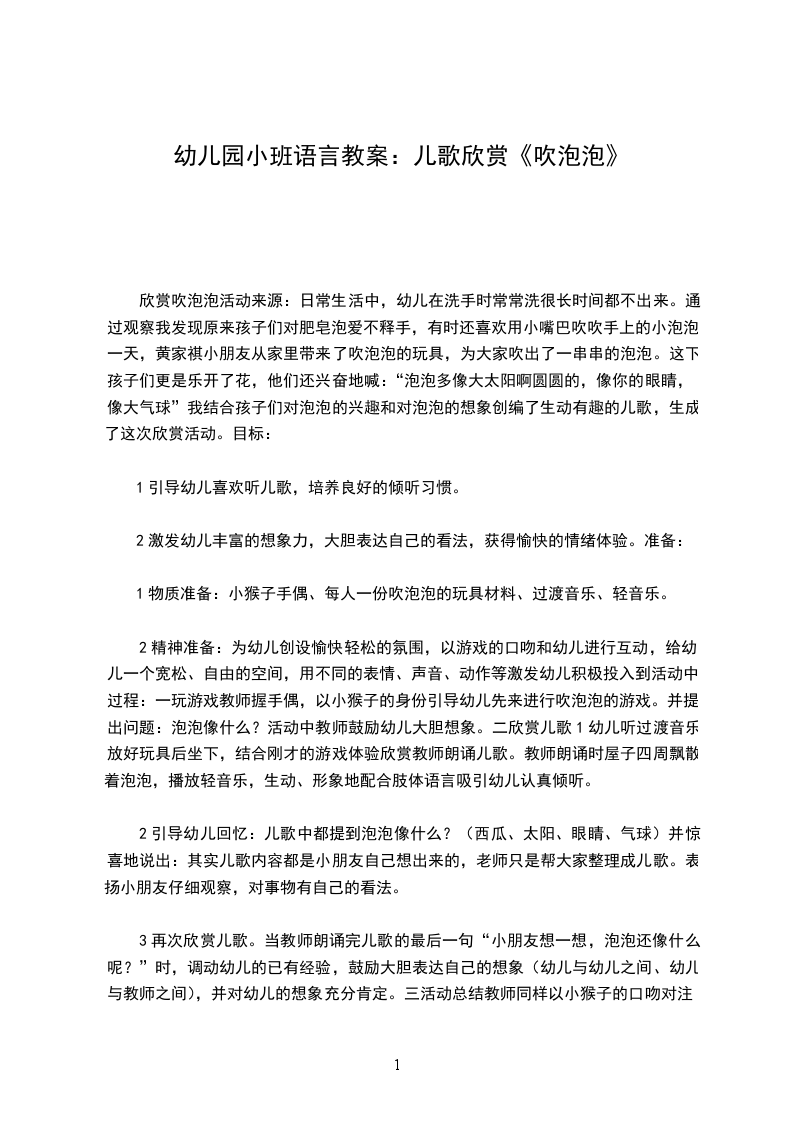 幼儿园小班语言教案：儿歌欣赏《吹泡泡》

欣赏吹泡泡活动来源：日常生活中，幼儿在洗手时常常洗很长时间都不出来。通过观察我发现原来孩子们对肥皂泡爱不释手，有时还喜欢用小嘴巴吹吹手上的小泡泡一天，黄家祺小朋友从家里带来了吹泡泡的玩具，为大家吹出了一串串的泡泡。这下孩子们更是乐开了花，他们还兴奋地喊：“泡泡多像大太阳啊圆圆的，像你的眼睛，像大气球”我结合孩子们对泡泡的兴趣和对泡泡的想象创编了生动有趣的儿歌，生成了这次欣赏活动。目标：

1 引导幼儿喜欢听儿歌，培养良好的倾听习惯。

2 激发幼儿丰富的想象力，大胆表达自己的看法，获得愉快的情绪体验。准备：

1 物质准备：小猴子手偶、每人一份吹泡泡的玩具材料、过渡音乐、轻音乐。

2 精神准备：为幼儿创设愉快轻松的氛围，以游戏的口吻和幼儿进行互动，给幼儿一个宽松、自由的空间，用不同的表情、声音、动作等激发幼儿积极投入到活动中过程：一玩游戏教师握手偶，以小猴子的身份引导幼儿先来进行吹泡泡的游戏。并提出问题：泡泡像什么？活动中教师鼓励幼儿大胆想象。二欣赏儿歌 1 幼儿听过渡音乐放好玩具后坐下，结合刚才的游戏体验欣赏教师朗诵儿歌。教师朗诵时屋子四周飘散着泡泡，播放轻音乐，生动、形象地配合肢体语言吸引幼儿认真倾听。

2 引导幼儿回忆：儿歌中都提到泡泡像什么？（西瓜、太阳、眼睛、气球）并惊喜地说出：其实儿歌内容都是小朋友自己想出来的，老师只是帮大家整理成儿歌。表扬小朋友仔细观察，对事物有自己的看法。

3 再次欣赏儿歌。当教师朗诵完儿歌的最后一句“小朋友想一想，泡泡还像什么呢？”时，调动幼儿的已有经验，鼓励大胆表达自己的想象（幼儿与幼儿之间、幼儿与教师之间），并对幼儿的想象充分肯定。三活动总结教师同样以小猴子的口吻对注

1